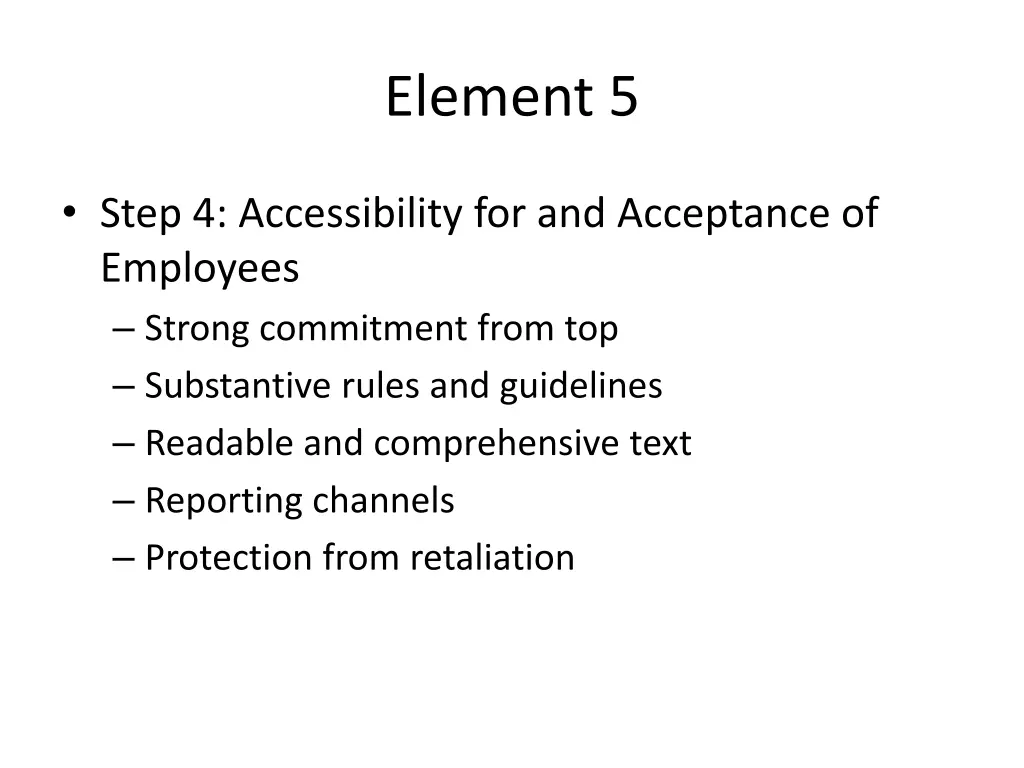 Element 5

• Step 4: Accessibility for and Acceptance of Employees
– Strong commitment from top
– Substantive rules and guidelines
– Readable and comprehensive text
– Reporting channels
– Protection from retaliation